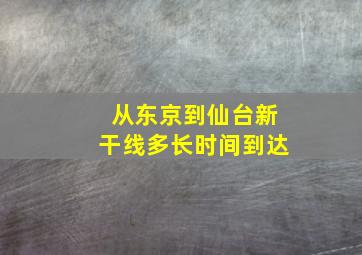 从东京到仙台新干线多长时间到达